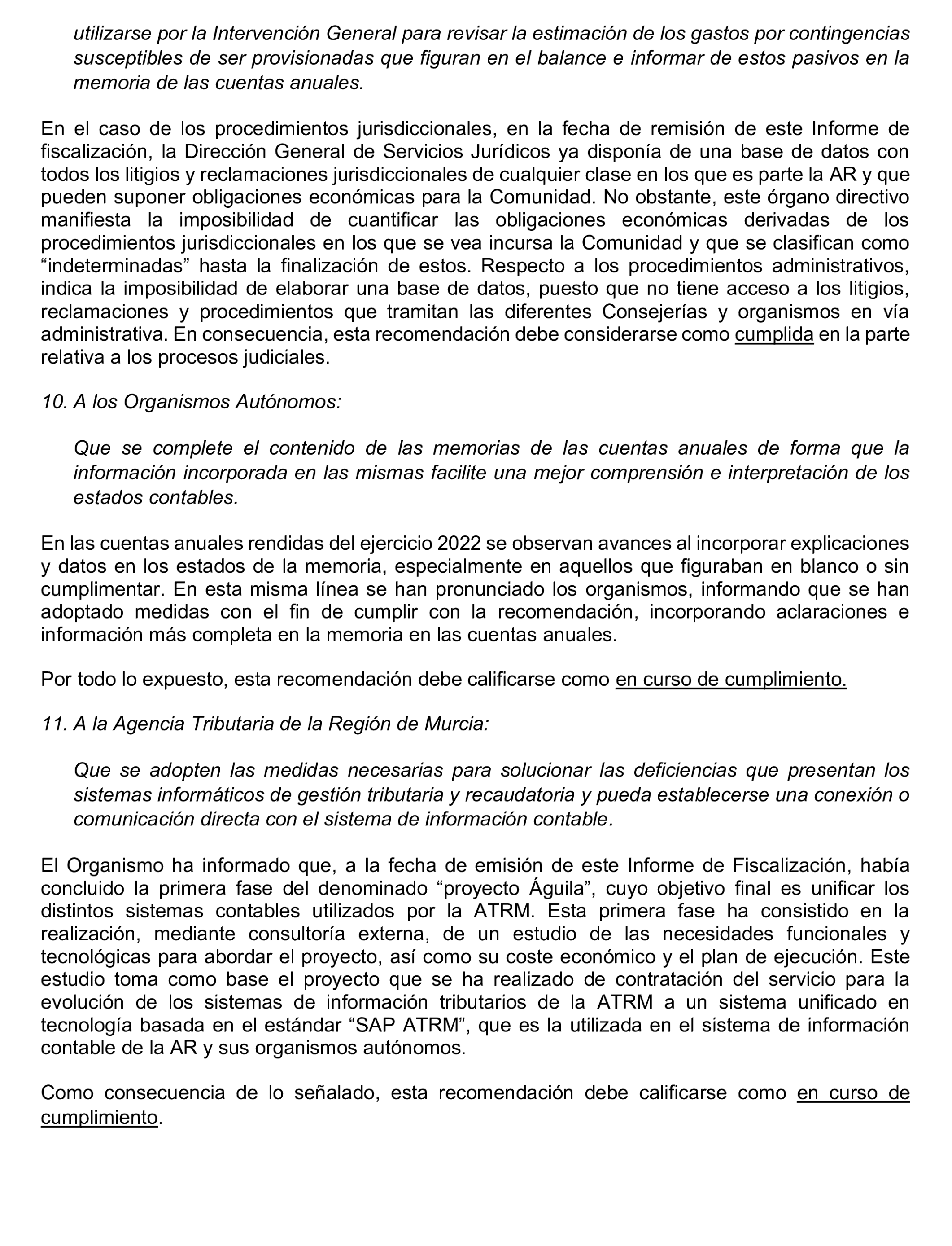 utilizarse por la Intervención General para revisar la estimación de los gastos por contingencias susceptibles de ser provisionadas que figuran en el balance e informar de estos pasivos en la memoria de las cuentas anuales.

En el caso de los procedimientos jurisdiccionales, en la fecha de remisión de este Informe de fiscalización, la Dirección General de Servicios Jurídicos ya disponía de una base de datos con todos los litigios y reclamaciones jurisdiccionales de cualquier clase en los que es parte la AR y que pueden suponer obligaciones económicas para la Comunidad. No obstante, este órgano directivo manifiesta la imposibilidad de cuantificar las obligaciones económicas derivadas de los procedimientos jurisdiccionales en los que se vea incursa la Comunidad y que se clasifican como “indeterminadas” hasta la finalización de estos. Respecto a los procedimientos administrativos, indica la imposibilidad de elaborar una base de datos, puesto que no tiene acceso a los litigios, reclamaciones y procedimientos que tramitan las diferentes Consejerías y organismos en vía administrativa. En consecuencia, esta recomendación debe considerarse como cumplida en la parte relativa a los procesos judiciales.

10. A los Organismos Autónomos:

Que se complete el contenido de las memorias de las cuentas anuales de forma que la información incorporada en las mismas facilite una mejor comprensión e interpretación de los estados contables.

En las cuentas anuales rendidas del ejercicio 2022 se observan avances al incorporar explicaciones y datos en los estados de la memoria, especialmente en aquellos que figuraban en blanco o sin cumplimentar. En esta misma línea se han pronunciado los organismos, informando que se han adoptado medidas con el fin de cumplir con la recomendación, incorporando aclaraciones e información más completa en la memoria en las cuentas anuales.

Por todo lo expuesto, esta recomendación debe calificarse como en curso de cumplimiento.

11. A la Agencia Tributaria de la Región de Murcia:

Que se adopten las medidas necesarias para solucionar las deficiencias que presentan los sistemas informáticos de gestión tributaria y recaudatoria y pueda establecerse una conexión o comunicación directa con el sistema de información contable.

El Organismo ha informado que, a la fecha de emisión de este Informe de Fiscalización, había concluido la primera fase del denominado “proyecto Águila”, cuyo objetivo final es unificar los distintos sistemas contables utilizados por la ATRM. Esta primera fase ha consistido en la realización, mediante consultoría externa, de un estudio de las necesidades funcionales y tecnológicas para abordar el proyecto, así como su coste económico y el plan de ejecución. Este estudio toma como base el proyecto que se ha realizado de contratación del servicio para la evolución de los sistemas de información tributarios de la ATRM a un sistema unificado en tecnología basada en el estándar “SAP ATRM”, que es la utilizada en el sistema de información contable de la AR y sus organismos autónomos.

Como consecuencia de lo señalado, esta recomendación debe calificarse como en curso de cumplimiento.